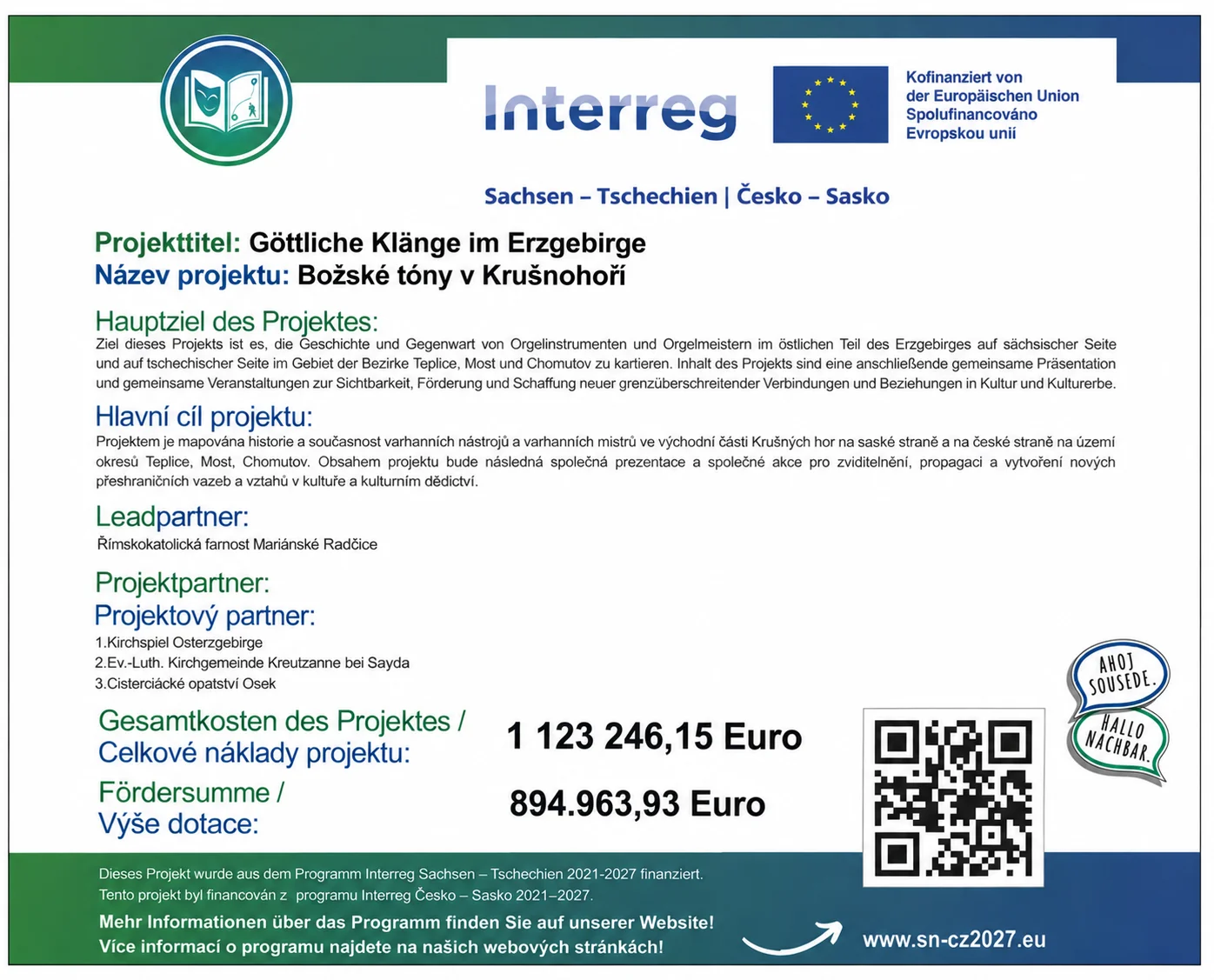 Interreg

Kofinanziert von der Europäischen Union
Spolufinancováno Evropskou unií

Sachsen – Tschechien | Česko – Sasko

Projekttitel: Göttliche Klänge im Erzgebirge
Název projektu: Božské tóny v Krušnohoří

Hauptziel des Projektes:
Ziel dieses Projekts ist es, die Geschichte und Gegenwart von Orgelinstrumenten und Orgelmeistern im östlichen Teil des Erzgebirges auf sächsischer Seite und auf tschechischer Seite im Gebiet der Bezirke Teplice, Most und Chomutov zu kartieren. Inhalt des Projekts sind eine anschließende gemeinsame Präsentation und gemeinsame Veranstaltungen zur Sichtbarkeit, Förderung und Schaffung neuer grenzüberschreitender Verbindungen und Beziehungen in Kultur und Kulturerbe.

Hlavní cíl projektu:
Projektem je mapována historie a současnost varhanních nástrojů a varhanních mistrů ve východní části Krušných hor na saské straně a na české straně na území okresů Teplice, Most, Chomutov. Obsahem projektu bude následná společná prezentace a společné akce pro zviditelnění, propagaci a vytvoření nových přeshraničních vazeb a vztahů v kultuře a kulturním dědictví.

Leadpartner:
Římskokatolická farnost Mariánské Radčice

Projektpartner:
Projektový partner:
1.Kirchspiel Osterzgebirge
2.Ev.-Luth. Kirchgemeinde Kreutzanne bei Sayda
3.Cisterciácké opatství Osek

Gesamtkosten des Projektes / Celkové náklady projektu: 1 123 246,15 Euro

Fördersumme / Výše dotace: 894.963,93 Euro

AHOJ SOUSEDE.
HALLO NACHBAR.

Dieses Projekt wurde aus dem Programm Interreg Sachsen – Tschechien 2021-2027 finanziert.
Tento projekt byl financován z programu Interreg Česko – Sasko 2021–2027.
Mehr Informationen über das Programm finden Sie auf unserer Website!
Více informací o programu najdete na našich webových stránkách!
www.sn-cz2027.eu